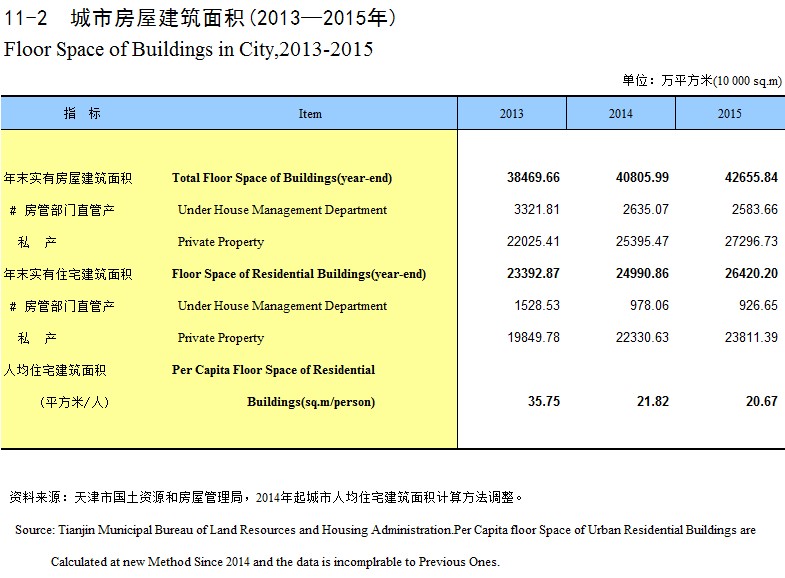 11-2 城市房屋建筑面积(2013—2015年)

Floor Space of Buildings in City,2013-2015

单位：万平方米(10 000 sq.m)

| 指 标 | Item | 2013 | 2014 | 2015 |
|---|---|---|---|---|
| 年末实有房屋建筑面积 | Total Floor Space of Buildings(year-end) | 38469.66 | 40805.99 | 42655.84 |
| # 房管部门直管产 | Under House Management Department | 3321.81 | 2635.07 | 2583.66 |
| 私 产 | Private Property | 22025.41 | 25395.47 | 27296.73 |
| 年末实有住宅建筑面积 | Floor Space of Residential Buildings(year-end) | 23392.87 | 24990.86 | 26420.20 |
| # 房管部门直管产 | Under House Management Department | 1528.53 | 978.06 | 926.65 |
| 私 产 | Private Property | 19849.78 | 22330.63 | 23811.39 |
| 人均住宅建筑面积 (平方米/人) | Per Capita Floor Space of Residential Buildings(sq.m/person) | 35.75 | 21.82 | 20.67 |

资料来源：天津市国土资源和房屋管理局，2014年起城市人均住宅建筑面积计算方法调整。

Source: Tianjin Municipal Bureau of Land Resources and Housing Administration.Per Capita floor Space of Urban Residential Buildings are Calculated at new Method Since 2014 and the data is incomplrable to Previous Ones.